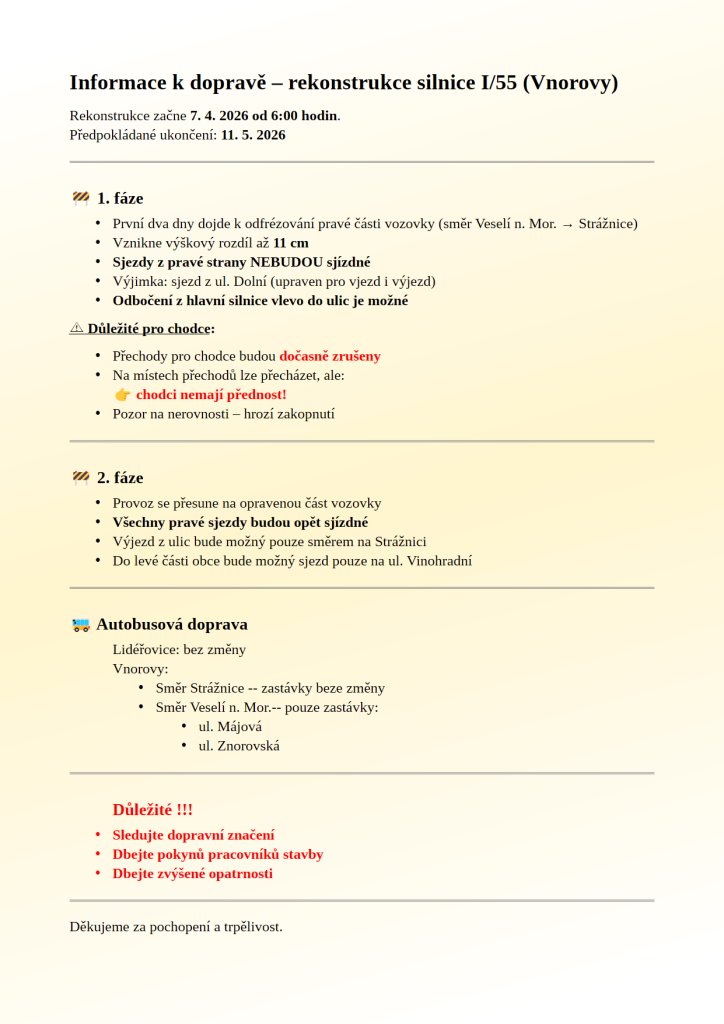 Informace k dopravě – rekonstrukce silnice I/55 (Vnorovy)

Rekonstrukce začne 7. 4. 2026 od 6:00 hodin.
Předpokládané ukončení: 11. 5. 2026

🚧 1. fáze

- První dva dny dojde k odfrézování pravé části vozovky (směr Veselí n. Mor. → Strážnice)
- Vznikne výškový rozdíl až 11 cm
- Sjezdy z pravé strany NEBUDOU sjízdné
- Výjimka: sjezd z ul. Dolní (upraven pro vjezd i výjezd)
- Odbočení z hlavní silnice vlevo do ulic je možné

⚠ Důležité pro chodce:

- Přechody pro chodce budou dočasně zrušeny
- Na místech přechodů lze přecházet, ale:
👉 chodci nemají přednost!
- Pozor na nerovnosti – hrozí zakopnutí

🚧 2. fáze

- Provoz se přesune na opravenou část vozovky
- Všechny pravé sjezdy budou opět sjízdné
- Výjezd z ulic bude možný pouze směrem na Strážnici
- Do levé části obce bude možný sjezd pouze na ul. Vinohradní

🚌 Autobusová doprava

Lidéřovice: bez změny
Vnorovy:
- Směr Strážnice -- zastávky beze změny
- Směr Veselí n. Mor.-- pouze zastávky:
  - ul. Májová
  - ul. Znorovská

Důležité !!!

- Sledujte dopravní značení
- Dbejte pokynů pracovníků stavby
- Dbejte zvýšené opatrnosti

Děkujeme za pochopení a trpělivost.